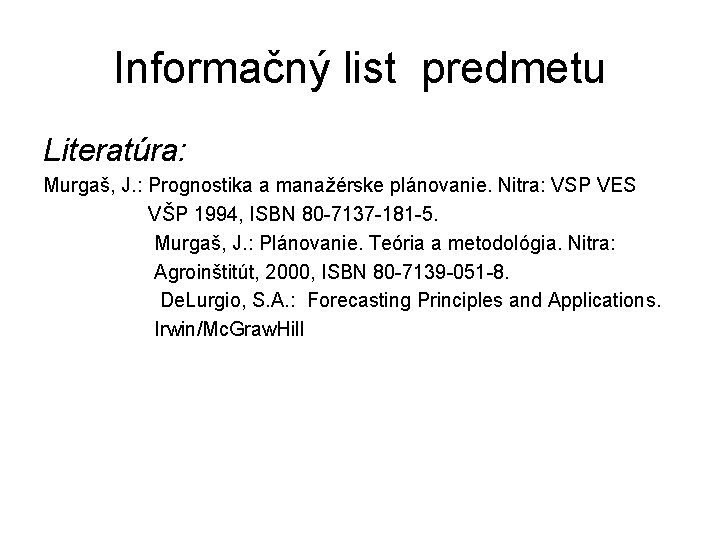 Informačný list predmetu

Literatúra:

Murgaš, J.: Prognostika a manažérske plánovanie. Nitra: VSP VES VŠP 1994, ISBN 80-7137-181-5.

Murgaš, J.: Plánovanie. Teória a metodológia. Nitra: Agroinštitút, 2000, ISBN 80-7139-051-8.

DeLurgio, S.A.: Forecasting Principles and Applications. Irwin/McGrawHill